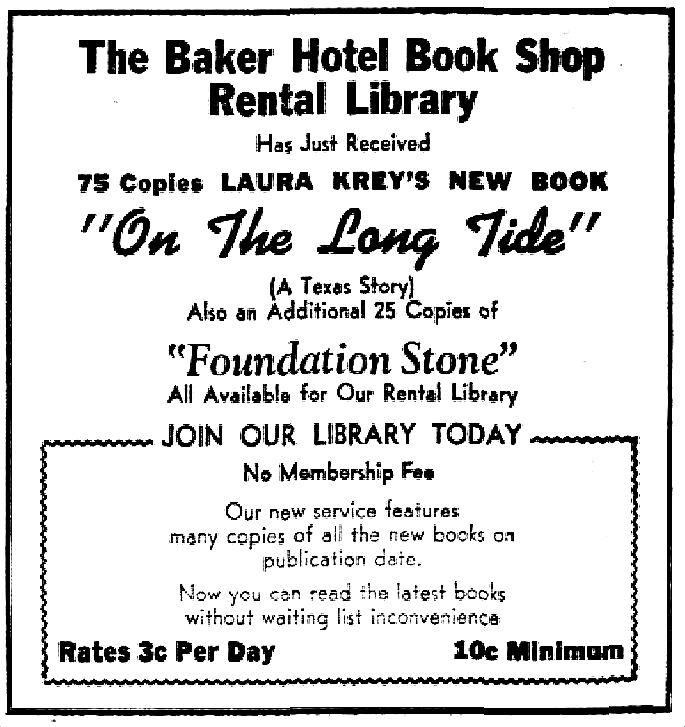 The Baker Hotel Book Shop
Rental Library

Has Just Received

75 Copies LAURA KREY'S NEW BOOK

"On The Long Tide"

(A Texas Story)
Also an Additional 25 Copies of

"Foundation Stone"
All Available for Our Rental Library

JOIN OUR LIBRARY TODAY

No Membership Fee

Our new service features many copies of all the new books on publication date.

Now you can read the latest books without waiting list inconvenience

Rates 3c Per Day

10c Minimum